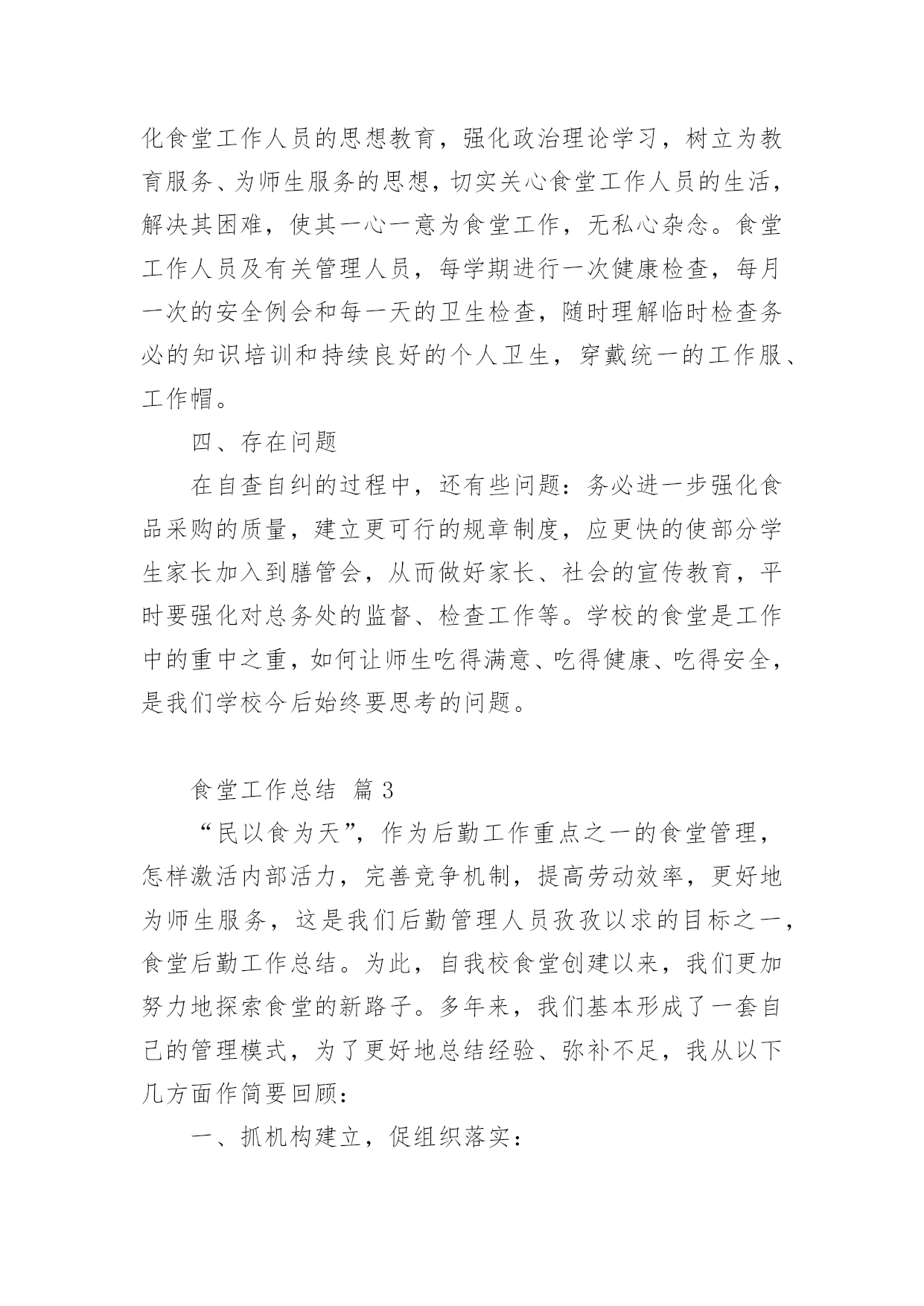 化食堂工作人员的思想教育，强化政治理论学习，树立为教育服务、为师生服务的思想，切实关心食堂工作人员的生活，解决其困难，使其一心一意为食堂工作，无私心杂念。食堂工作人员及有关管理人员，每学期进行一次健康检查，每月一次的安全例会和每一天的卫生检查，随时理解临时检查务必的知识培训和持续良好的个人卫生，穿戴统一的工作服、工作帽。

四、存在问题

在自查自纠的过程中，还有些问题：务必进一步强化食品采购的质量，建立更可行的规章制度，应更快的使部分学生家长加入到膳管会，从而做好家长、社会的宣传教育，平时要强化对总务处的监督、检查工作等。学校的食堂是工作中的重中之重，如何让师生吃得满意、吃得健康、吃得安全，是我们学校今后始终要思考的问题。

食堂工作总结 篇3

“民以食为天”，作为后勤工作重点之一的食堂管理，怎样激活内部活力，完善竞争机制，提高劳动效率，更好地为师生服务，这是我们后勤管理人员孜孜以求的目标之一，食堂后勤工作总结。为此，自我校食堂创建以来，我们更加努力地探索食堂的新路子。多年来，我们基本形成了一套自己的管理模式，为了更好地总结经验、弥补不足，我从以下几方面作简要回顾：

一、抓机构建立，促组织落实：